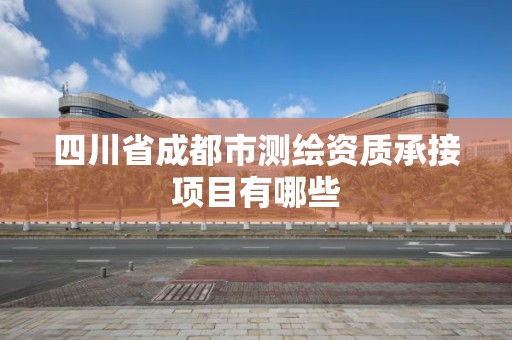 四川省成都市测绘资质承接项目有哪些